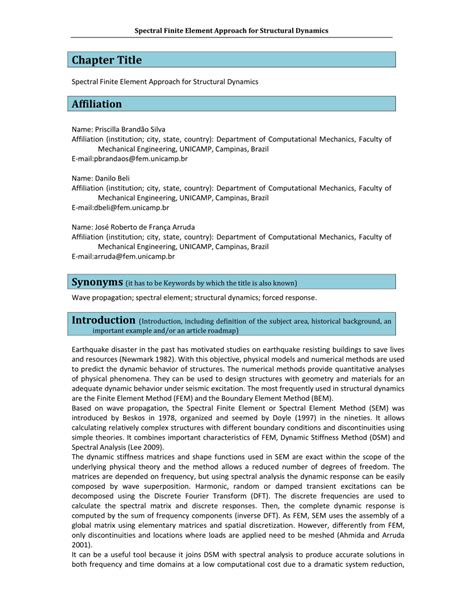 Spectral Finite Element Approach for Structural Dynamics

Chapter Title

Spectral Finite Element Approach for Structural Dynamics

Affiliation

Name: Priscilla Brandão Silva
Affiliation (institution; city, state, country): Department of Computational Mechanics, Faculty of Mechanical Engineering, UNICAMP, Campinas, Brazil
E-mail:pbrandaos@fem.unicamp.br

Name: Danilo Beli
Affiliation (institution; city, state, country): Department of Computational Mechanics, Faculty of Mechanical Engineering, UNICAMP, Campinas, Brazil
E-mail:dbeli@fem.unicamp.br

Name: José Roberto de França Arruda
Affiliation (institution; city, state, country): Department of Computational Mechanics, Faculty of Mechanical Engineering, UNICAMP, Campinas, Brazil
E-mail:arruda@fem.unicamp.br

Synonyms (it has to be Keywords by which the title is also known)

Wave propagation; spectral element; structural dynamics; forced response.

Introduction (Introduction, including definition of the subject area, historical background, an important example and/or an article roadmap)

Earthquake disaster in the past has motivated studies on earthquake resisting buildings to save lives and resources (Newmark 1982). With this objective, physical models and numerical methods are used to predict the dynamic behavior of structures. The numerical methods provide quantitative analyses of physical phenomena. They can be used to design structures with geometry and materials for an adequate dynamic behavior under seismic excitation. The most frequently used in structural dynamics are the Finite Element Method (FEM) and the Boundary Element Method (BEM).
Based on wave propagation, the Spectral Finite Element or Spectral Element Method (SEM) was introduced by Beskos in 1978, organized and seemed by Doyle (1997) in the nineties. It allows calculating relatively complex structures with different boundary conditions and discontinuities using simple theories. It combines important characteristics of FEM, Dynamic Stiffness Method (DSM) and Spectral Analysis (Lee 2009).
The dynamic stiffness matrices and shape functions used in SEM are exact within the scope of the underlying physical theory and the method allows a reduced number of degrees of freedom. The matrices are depended on frequency, but using spectral analysis the dynamic response can be easily composed by wave superposition. Harmonic, random or damped transient excitations can be decomposed using the Discrete Fourier Transform (DFT). The discrete frequencies are used to calculate the spectral matrix and discrete responses. Then, the complete dynamic response is computed by the sum of frequency components (inverse DFT). As FEM, SEM uses the assembly of a global matrix using elementary matrices and spatial discretization. However, differently from FEM, only discontinuities and locations where loads are applied need to be meshed (Ahmida and Arruda 2001).
It can be a useful tool because it joins DSM with spectral analysis to produce accurate solutions in both frequency and time domains at a low computational cost due to a dramatic system reduction,